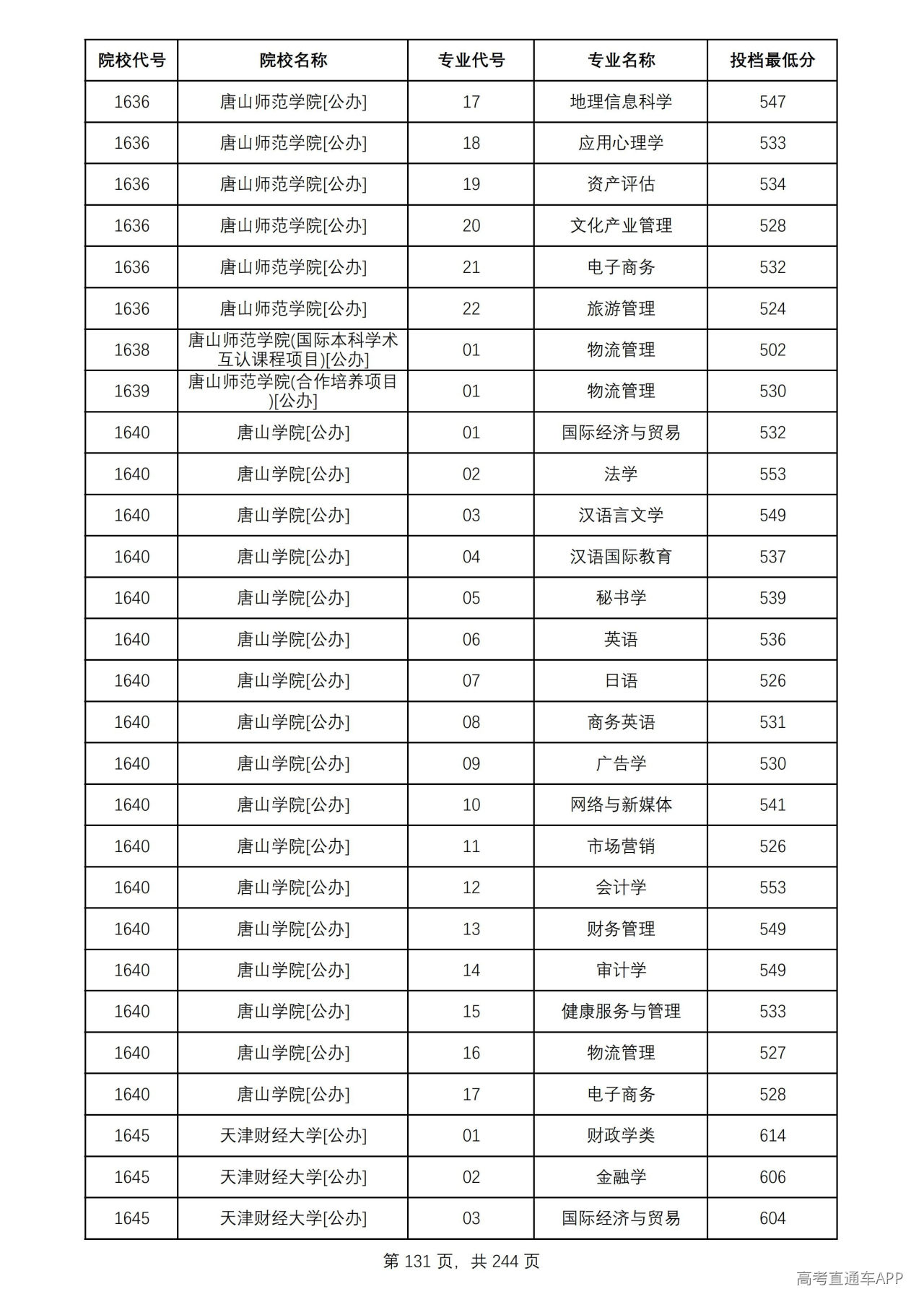 | 院校代号 | 院校名称 | 专业代号 | 专业名称 | 投档最低分 |
|---|---|---|---|---|
| 1636 | 唐山师范学院[公办] | 17 | 地理信息科学 | 547 |
| 1636 | 唐山师范学院[公办] | 18 | 应用心理学 | 533 |
| 1636 | 唐山师范学院[公办] | 19 | 资产评估 | 534 |
| 1636 | 唐山师范学院[公办] | 20 | 文化产业管理 | 528 |
| 1636 | 唐山师范学院[公办] | 21 | 电子商务 | 532 |
| 1636 | 唐山师范学院[公办] | 22 | 旅游管理 | 524 |
| 1638 | 唐山师范学院(国际本科学术互认课程项目)[公办] | 01 | 物流管理 | 502 |
| 1639 | 唐山师范学院(合作培养项目)[公办] | 01 | 物流管理 | 530 |
| 1640 | 唐山学院[公办] | 01 | 国际经济与贸易 | 532 |
| 1640 | 唐山学院[公办] | 02 | 法学 | 553 |
| 1640 | 唐山学院[公办] | 03 | 汉语言文学 | 549 |
| 1640 | 唐山学院[公办] | 04 | 汉语国际教育 | 537 |
| 1640 | 唐山学院[公办] | 05 | 秘书学 | 539 |
| 1640 | 唐山学院[公办] | 06 | 英语 | 536 |
| 1640 | 唐山学院[公办] | 07 | 日语 | 526 |
| 1640 | 唐山学院[公办] | 08 | 商务英语 | 531 |
| 1640 | 唐山学院[公办] | 09 | 广告学 | 530 |
| 1640 | 唐山学院[公办] | 10 | 网络与新媒体 | 541 |
| 1640 | 唐山学院[公办] | 11 | 市场营销 | 526 |
| 1640 | 唐山学院[公办] | 12 | 会计学 | 553 |
| 1640 | 唐山学院[公办] | 13 | 财务管理 | 549 |
| 1640 | 唐山学院[公办] | 14 | 审计学 | 549 |
| 1640 | 唐山学院[公办] | 15 | 健康服务与管理 | 533 |
| 1640 | 唐山学院[公办] | 16 | 物流管理 | 527 |
| 1640 | 唐山学院[公办] | 17 | 电子商务 | 528 |
| 1645 | 天津财经大学[公办] | 01 | 财政学类 | 614 |
| 1645 | 天津财经大学[公办] | 02 | 金融学 | 606 |
| 1645 | 天津财经大学[公办] | 03 | 国际经济与贸易 | 604 |

第131页，共244页

高考直通车APP